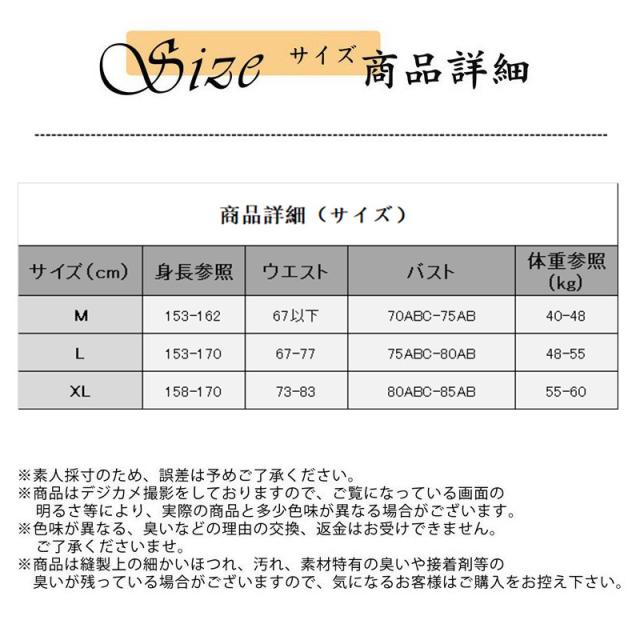 Size サイズ 商品詳細

商品詳細（サイズ）

| サイズ（cm） | 身長参照 | ウエスト | バスト | 体重参照（kg） |
|---|---|---|---|---|
| M | 153-162 | 67以下 | 70ABC-75AB | 40-48 |
| L | 153-170 | 67-77 | 75ABC-80AB | 48-55 |
| XL | 158-170 | 73-83 | 80ABC-85AB | 55-60 |

※素人採寸のため、誤差は予めご了承ください。
※商品はデジカメ撮影をしておりますので、ご覧になっている画面の明るさ等により、実際の商品と多少色味が異なる場合がございます。
※色味が異なる、臭いなどの理由の交換、返金はお受けできません。ご了承くださいませ。
※商品は縫製上の細かいほつれ、汚れ、素材特有の臭いや接着剤等の臭いが残っている場合がございますので、気になるお客様はご購入をお控え下さい。